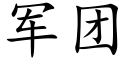 军团